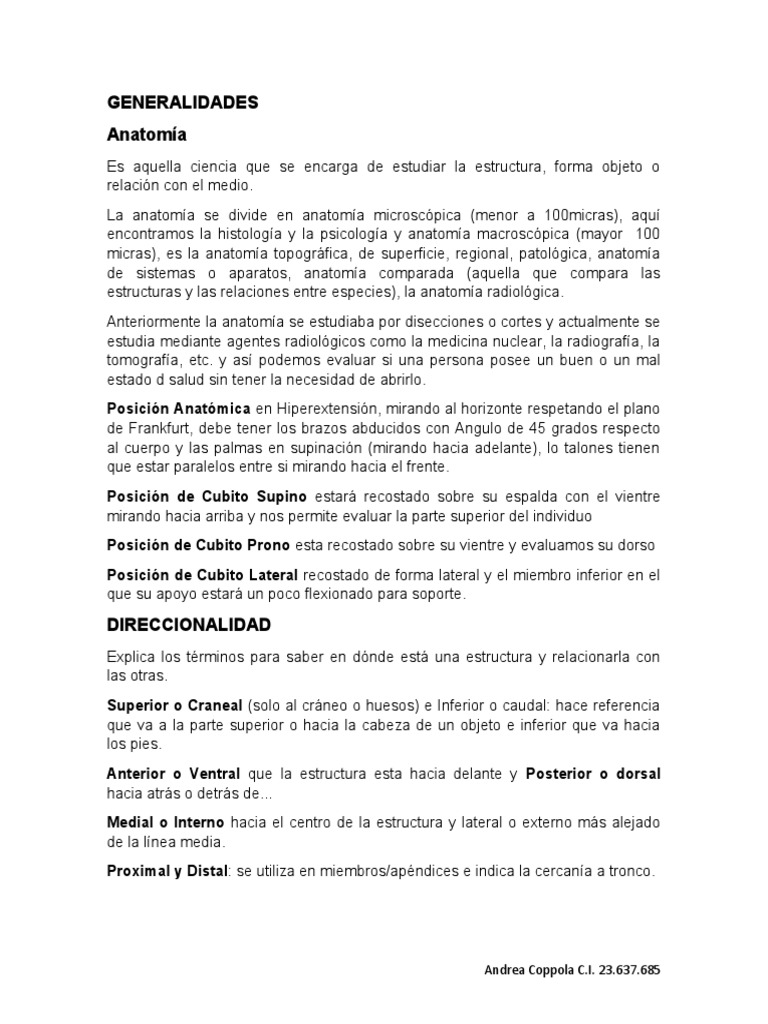 GENERALIDADES

Anatomía

Es aquella ciencia que se encarga de estudiar la estructura, forma objeto o relación con el medio.

La anatomía se divide en anatomía microscópica (menor a 100micras), aquí encontramos la histología y la psicología y anatomía macroscópica (mayor 100 micras), es la anatomía topográfica, de superficie, regional, patológica, anatomía de sistemas o aparatos, anatomía comparada (aquella que compara las estructuras y las relaciones entre especies), la anatomía radiológica.

Anteriormente la anatomía se estudiaba por disecciones o cortes y actualmente se estudia mediante agentes radiológicos como la medicina nuclear, la radiografía, la tomografía, etc. y así podemos evaluar si una persona posee un buen o un mal estado d salud sin tener la necesidad de abrirlo.

Posición Anatómica en Hiperextensión, mirando al horizonte respetando el plano de Frankfurt, debe tener los brazos abducidos con Angulo de 45 grados respecto al cuerpo y las palmas en supinación (mirando hacia adelante), lo talones tienen que estar paralelos entre si mirando hacia el frente.

Posición de Cubito Supino estará recostado sobre su espalda con el vientre mirando hacia arriba y nos permite evaluar la parte superior del individuo

Posición de Cubito Prono esta recostado sobre su vientre y evaluamos su dorso

Posición de Cubito Lateral recostado de forma lateral y el miembro inferior en el que su apoyo estará un poco flexionado para soporte.

DIRECCIONALIDAD

Explica los términos para saber en dónde está una estructura y relacionarla con las otras.

Superior o Craneal (solo al cráneo o huesos) e Inferior o caudal: hace referencia que va a la parte superior o hacia la cabeza de un objeto e inferior que va hacia los pies.

Anterior o Ventral que la estructura esta hacia delante y Posterior o dorsal hacia atrás o detrás de…

Medial o Interno hacia el centro de la estructura y lateral o externo más alejado de la línea media.

Proximal y Distal: se utiliza en miembros/apéndices e indica la cercanía a tronco.

Andrea Coppola C.I. 23.637.685